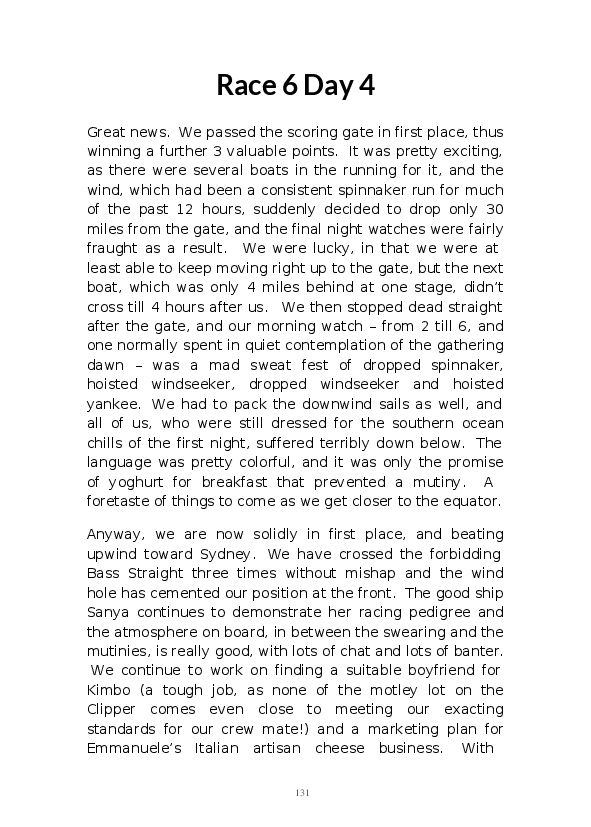 Race 6 Day 4

Great news. We passed the scoring gate in first place, thus winning a further 3 valuable points. It was pretty exciting, as there were several boats in the running for it, and the wind, which had been a consistent spinnaker run for much of the past 12 hours, suddenly decided to drop only 30 miles from the gate, and the final night watches were fairly fraught as a result. We were lucky, in that we were at least able to keep moving right up to the gate, but the next boat, which was only 4 miles behind at one stage, didn't cross till 4 hours after us. We then stopped dead straight after the gate, and our morning watch – from 2 till 6, and one normally spent in quiet contemplation of the gathering dawn – was a mad sweat fest of dropped spinnaker, hoisted windseeker, dropped windseeker and hoisted yankee. We had to pack the downwind sails as well, and all of us, who were still dressed for the southern ocean chills of the first night, suffered terribly down below. The language was pretty colorful, and it was only the promise of yoghurt for breakfast that prevented a mutiny. A foretaste of things to come as we get closer to the equator.

Anyway, we are now solidly in first place, and beating upwind toward Sydney. We have crossed the forbidding Bass Straight three times without mishap and the wind hole has cemented our position at the front. The good ship Sanya continues to demonstrate her racing pedigree and the atmosphere on board, in between the swearing and the mutinies, is really good, with lots of chat and lots of banter. We continue to work on finding a suitable boyfriend for Kimbo (a tough job, as none of the motley lot on the Clipper comes even close to meeting our exacting standards for our crew mate!) and a marketing plan for Emmanuele's Italian artisan cheese business. With

131